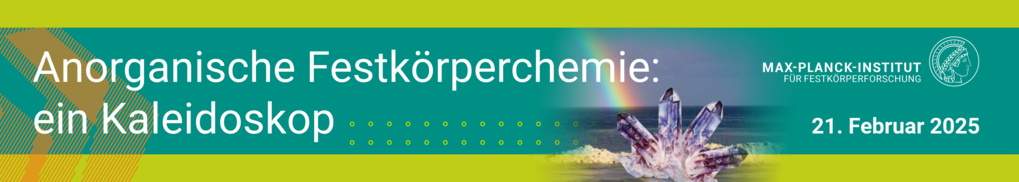 Anorganische Festkörperchemie:
ein Kaleidoskop

MAX-PLANCK-INSTITUT
FÜR FESTKÖRPERFORSCHUNG

21. Februar 2025